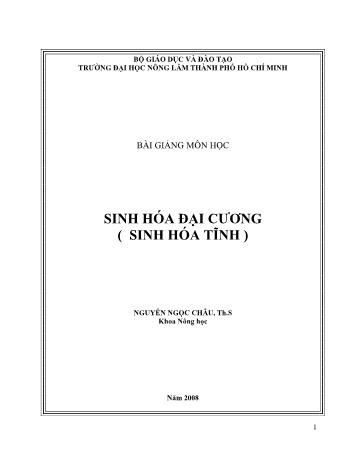 BỘ GIÁO DỤC VÀ ĐÀO TẠO
TRƯỜNG ĐẠI HỌC NÔNG LÂM THÀNH PHỐ HỒ CHÍ MINH

BÀI GIẢNG MÔN HỌC

SINH HÓA ĐẠI CƯƠNG
( SINH HÓA TĨNH )

NGUYỄN NGỌC CHÂU, Th.S
Khoa Nông học

Năm 2008

1